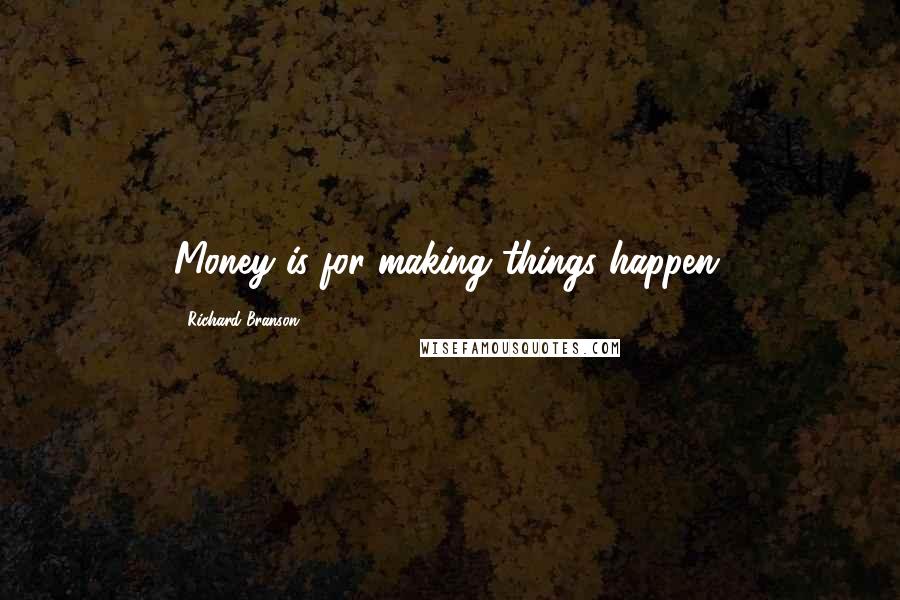 Money is for making things happen.

Richard Branson

WISEFAMOUSQUOTES.COM